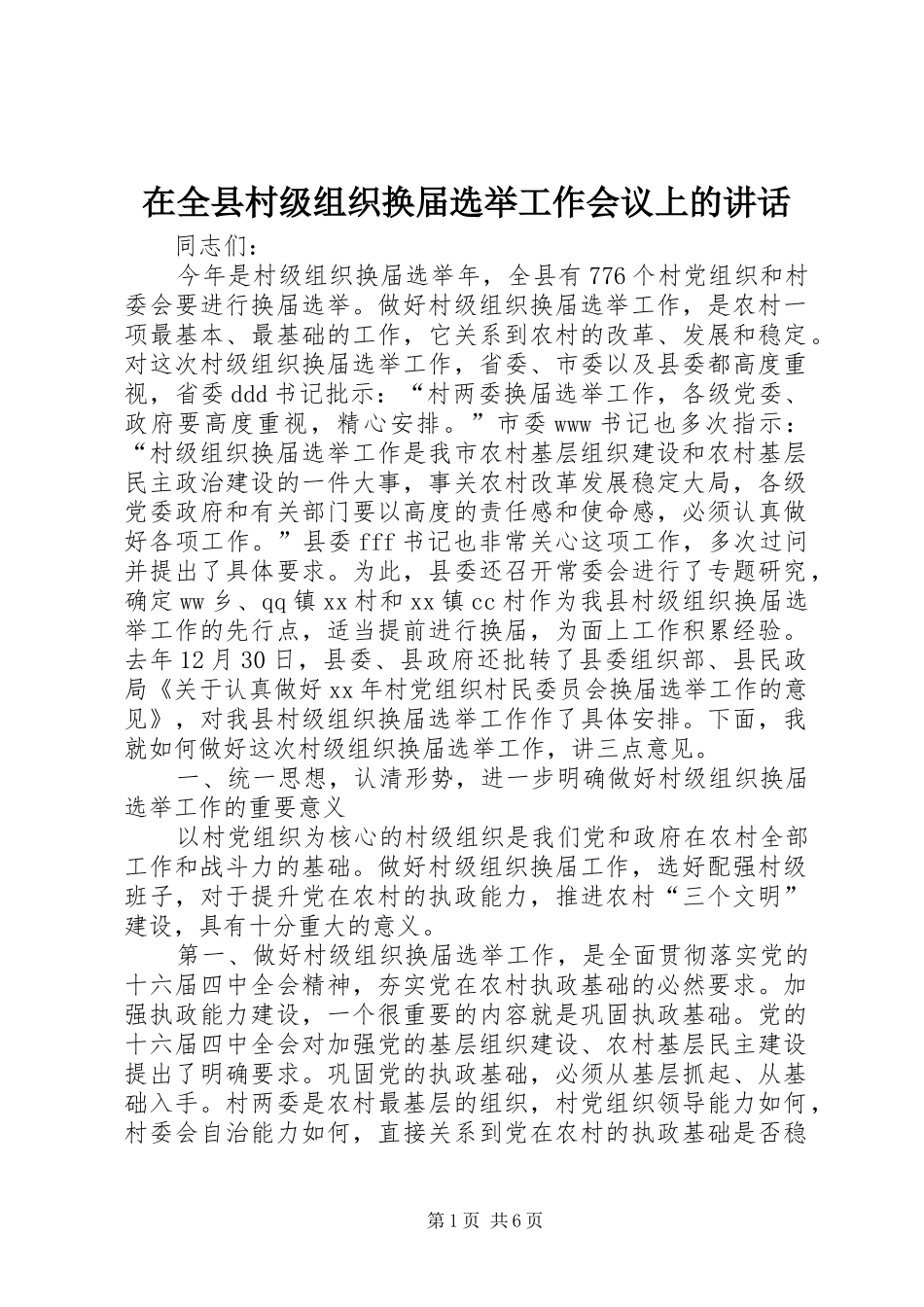 在全县村级组织换届选举工作会议上的讲话

同志们：

今年是村级组织换届选举年，全县有776个村党组织和村委会要进行换届选举。做好村级组织换届选举工作，是农村一项最基本、最基础的工作，它关系到农村的改革、发展和稳定。对这次村级组织换届选举工作，省委、市委以及县委都高度重视，省委ddd书记批示：“村两委换届选举工作，各级党委、政府要高度重视，精心安排。”市委www书记也多次指示：“村级组织换届选举工作是我市农村基层组织建设和农村基层民主政治建设的一件大事，事关农村改革发展稳定大局，各级党委政府和有关部门要以高度的责任感和使命感，必须认真做好各项工作。”县委fff书记也非常关心这项工作，多次过问并提出了具体要求。为此，县委还召开常委会进行了专题研究，确定ww乡、qq镇xx村和xx镇cc村作为我县村级组织换届选举工作的先行点，适当提前进行换届，为面上工作积累经验。去年12月30日，县委、县政府还批转了县委组织部、县民政局《关于认真做好xx年村党组织村民委员会换届选举工作的意见》，对我县村级组织换届选举工作作了具体安排。下面，我就如何做好这次村级组织换届选举工作，讲三点意见。

一、统一思想，认清形势，进一步明确做好村级组织换届选举工作的重要意义

以村党组织为核心的村级组织是我们党和政府在农村全部工作和战斗力的基础。做好村级组织换届工作，选好配强村级班子，对于提升党在农村的执政能力，推进农村“三个文明”建设，具有十分重大的意义。

第一、做好村级组织换届选举工作，是全面贯彻落实党的十六届四中全会精神，夯实党在农村执政基础的必然要求。加强执政能力建设，一个很重要的内容就是巩固执政基础。党的十六届四中全会对加强党的基层组织建设、农村基层民主建设提出了明确要求。巩固党的执政基础，必须从基层抓起、从基础入手。村两委是农村最基层的组织，村党组织领导能力如何，村委会自治能力如何，直接关系到党在农村的执政基础是否稳

第1页 共6页